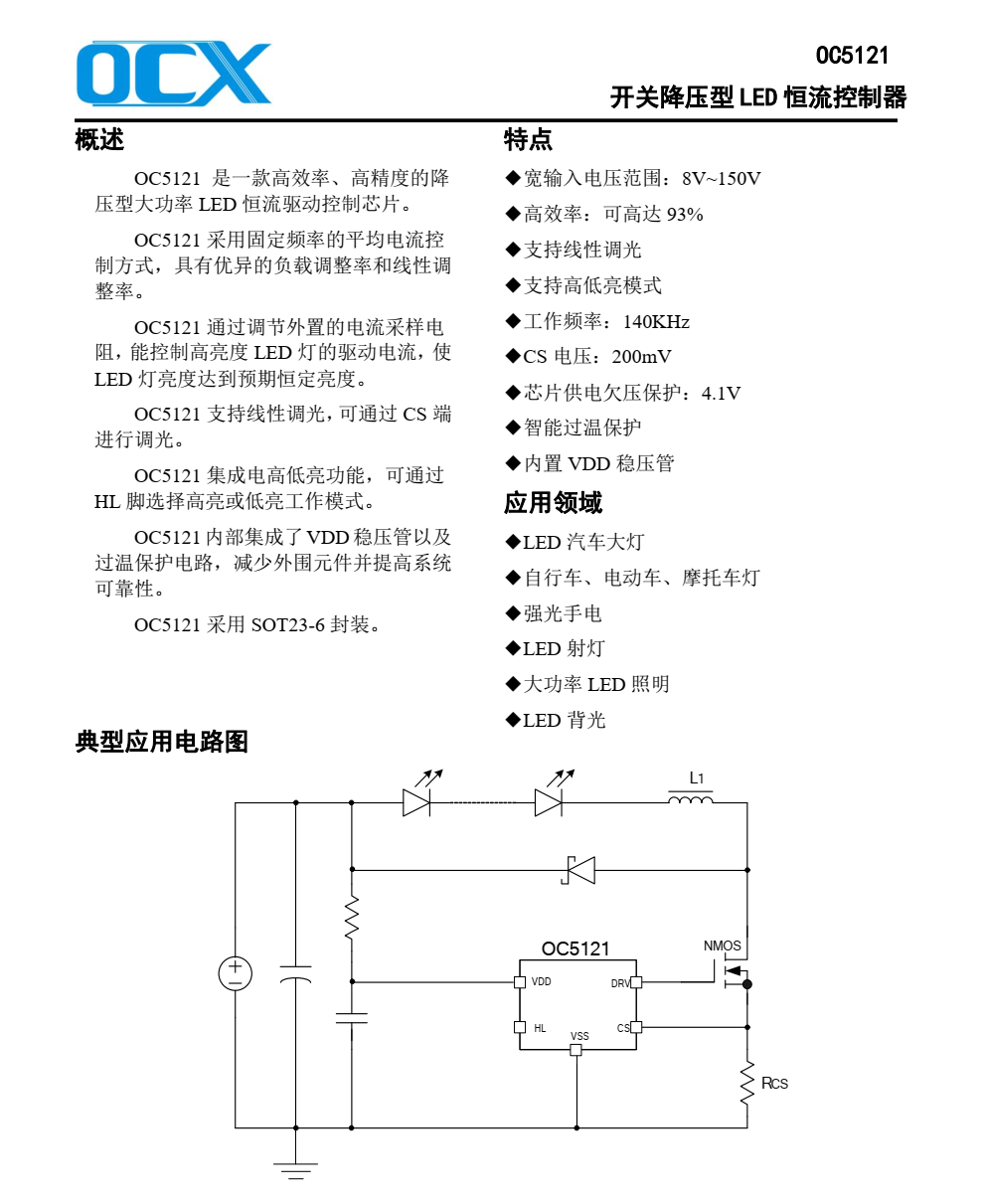 OCX

OC5121

开关降压型 LED 恒流控制器

概述

OC5121 是一款高效率、高精度的降压型大功率 LED 恒流驱动控制芯片。

OC5121 采用固定频率的平均电流控制方式，具有优异的负载调整率和线性调整率。

OC5121 通过调节外置的电流采样电阻，能控制高亮度 LED 灯的驱动电流，使 LED 灯亮度达到预期恒定亮度。

OC5121 支持线性调光，可通过 CS 端进行调光。

OC5121 集成电高低亮功能，可通过 HL 脚选择高亮或低亮工作模式。

OC5121 内部集成了 VDD 稳压管以及过温保护电路，减少外围元件并提高系统可靠性。

OC5121 采用 SOT23-6 封装。

特点

◆宽输入电压范围：8V~150V

◆高效率：可高达 93%

◆支持线性调光

◆支持高低亮模式

◆工作频率：140KHz

◆CS 电压：200mV

◆芯片供电欠压保护：4.1V

◆智能过温保护

◆内置 VDD 稳压管

应用领域

◆LED 汽车大灯

◆自行车、电动车、摩托车灯

◆强光手电

◆LED 射灯

◆大功率 LED 照明

◆LED 背光

典型应用电路图

L1

OC5121

NMOS

VDD

DRV

HL

CS

VSS

RCS